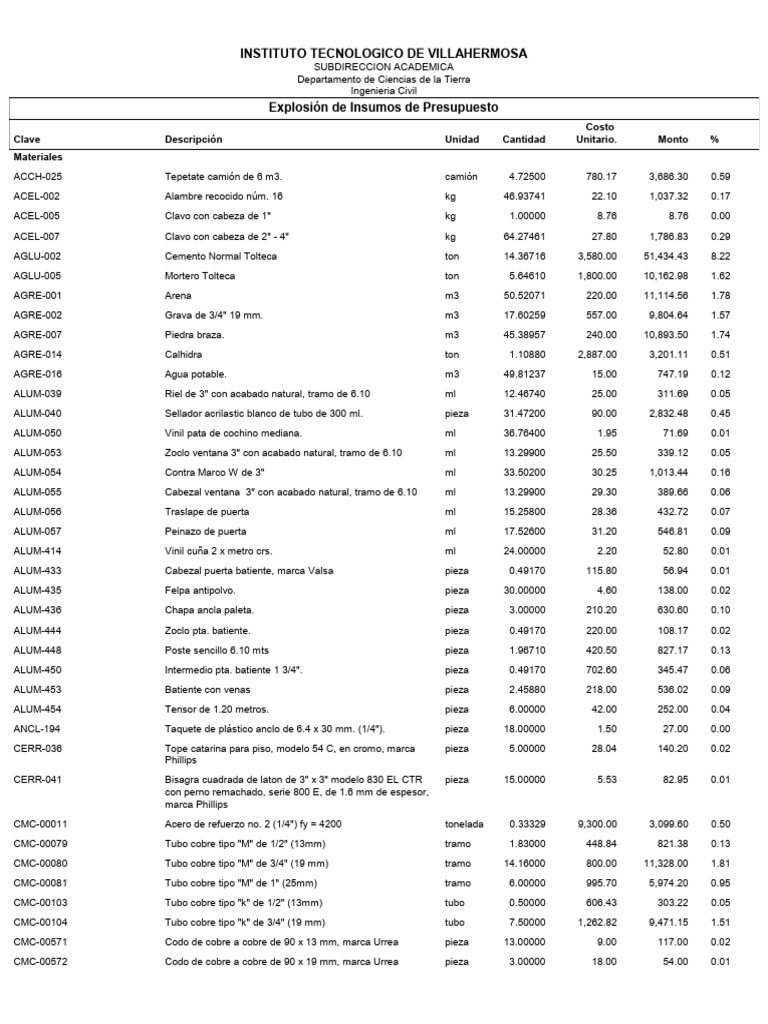 INSTITUTO TECNOLOGICO DE VILLAHERMOSA
SUBDIRECCION ACADEMICA
Departamento de Ciencias de la Tierra
Ingenieria Civil

Explosión de Insumos de Presupuesto

| Clave | Descripción | Unidad | Cantidad | Costo Unitario. | Monto | % |
|---|---|---|---|---|---|---|
| Materiales | | | | | | |
| ACCH-025 | Tepetate camión de 6 m3. | camión | 4.72500 | 780.17 | 3,686.30 | 0.59 |
| ACEL-002 | Alambre recocido núm. 16 | kg | 46.93741 | 22.10 | 1,037.32 | 0.17 |
| ACEL-005 | Clavo con cabeza de 1" | kg | 1.00000 | 8.76 | 8.76 | 0.00 |
| ACEL-007 | Clavo con cabeza de 2" - 4" | kg | 64.27461 | 27.80 | 1,786.83 | 0.29 |
| AGLU-002 | Cemento Normal Tolteca | ton | 14.36716 | 3,580.00 | 51,434.43 | 8.22 |
| AGLU-005 | Mortero Tolteca | ton | 5.64610 | 1,800.00 | 10,162.98 | 1.62 |
| AGRE-001 | Arena | m3 | 50.52071 | 220.00 | 11,114.56 | 1.78 |
| AGRE-002 | Grava de 3/4" 19 mm. | m3 | 17.60259 | 557.00 | 9,804.64 | 1.57 |
| AGRE-007 | Piedra braza. | m3 | 45.38957 | 240.00 | 10,893.50 | 1.74 |
| AGRE-014 | Calhidra | ton | 1.10880 | 2,887.00 | 3,201.11 | 0.51 |
| AGRE-016 | Agua potable. | m3 | 49.81237 | 15.00 | 747.19 | 0.12 |
| ALUM-039 | Riel de 3" con acabado natural, tramo de 6.10 | ml | 12.46740 | 25.00 | 311.69 | 0.05 |
| ALUM-040 | Sellador acrilastic blanco de tubo de 300 ml. | pieza | 31.47200 | 90.00 | 2,832.48 | 0.45 |
| ALUM-050 | Vinil pata de cochino mediana. | ml | 36.76400 | 1.95 | 71.69 | 0.01 |
| ALUM-053 | Zoclo ventana 3" con acabado natural, tramo de 6.10 | ml | 13.29900 | 25.50 | 339.12 | 0.05 |
| ALUM-054 | Contra Marco W de 3" | ml | 33.50200 | 30.25 | 1,013.44 | 0.16 |
| ALUM-055 | Cabezal ventana 3" con acabado natural, tramo de 6.10 | ml | 13.29900 | 29.30 | 389.66 | 0.06 |
| ALUM-056 | Traslape de puerta | ml | 15.25800 | 28.36 | 432.72 | 0.07 |
| ALUM-057 | Peinazo de puerta | ml | 17.52600 | 31.20 | 546.81 | 0.09 |
| ALUM-414 | Vinil cuña 2 x metro crs. | ml | 24.00000 | 2.20 | 52.80 | 0.01 |
| ALUM-433 | Cabezal puerta batiente, marca Valsa | pieza | 0.49170 | 115.80 | 56.94 | 0.01 |
| ALUM-435 | Felpa antipolvo. | pieza | 30.00000 | 4.60 | 138.00 | 0.02 |
| ALUM-436 | Chapa ancla paleta. | pieza | 3.00000 | 210.20 | 630.60 | 0.10 |
| ALUM-444 | Zoclo pta. batiente. | pieza | 0.49170 | 220.00 | 108.17 | 0.02 |
| ALUM-448 | Poste sencillo 6.10 mts | pieza | 1.96710 | 420.50 | 827.17 | 0.13 |
| ALUM-450 | Intermedio pta. batiente 1 3/4". | pieza | 0.49170 | 702.60 | 345.47 | 0.06 |
| ALUM-453 | Batiente con venas | pieza | 2.45880 | 218.00 | 536.02 | 0.09 |
| ALUM-454 | Tensor de 1.20 metros. | pieza | 6.00000 | 42.00 | 252.00 | 0.04 |
| ANCL-194 | Taquete de plástico anclo de 6.4 x 30 mm. (1/4"). | pieza | 18.00000 | 1.50 | 27.00 | 0.00 |
| CERR-036 | Tope catarina para piso, modelo 54 C, en cromo, marca Phillips | pieza | 5.00000 | 28.04 | 140.20 | 0.02 |
| CERR-041 | Bisagra cuadrada de laton de 3" x 3" modelo 830 EL CTR con perno remachado, serie 800 E, de 1.6 mm de espesor, marca Phillips | pieza | 15.00000 | 5.53 | 82.95 | 0.01 |
| CMC-00011 | Acero de refuerzo no. 2 (1/4") fy = 4200 | tonelada | 0.33329 | 9,300.00 | 3,099.60 | 0.50 |
| CMC-00079 | Tubo cobre tipo "M" de 1/2" (13mm) | tramo | 1.83000 | 448.84 | 821.38 | 0.13 |
| CMC-00080 | Tubo cobre tipo "M" de 3/4" (19 mm) | tramo | 14.16000 | 800.00 | 11,328.00 | 1.81 |
| CMC-00081 | Tubo cobre tipo "M" de 1" (25mm) | tramo | 6.00000 | 995.70 | 5,974.20 | 0.95 |
| CMC-00103 | Tubo cobre tipo "k" de 1/2" (13mm) | tubo | 0.50000 | 606.43 | 303.22 | 0.05 |
| CMC-00104 | Tubo cobre tipo "k" de 3/4" (19 mm) | tubo | 7.50000 | 1,262.82 | 9,471.15 | 1.51 |
| CMC-00571 | Codo de cobre a cobre de 90 x 13 mm, marca Urrea | pieza | 13.00000 | 9.00 | 117.00 | 0.02 |
| CMC-00572 | Codo de cobre a cobre de 90 x 19 mm, marca Urrea | pieza | 3.00000 | 18.00 | 54.00 | 0.01 |